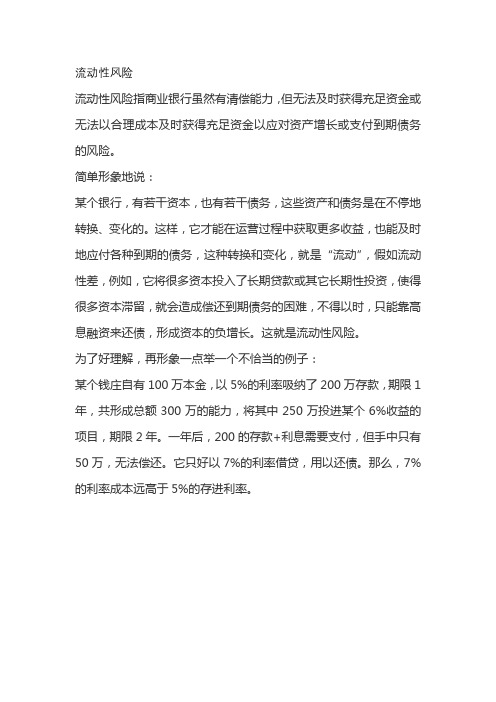 流动性风险

流动性风险指商业银行虽然有清偿能力，但无法及时获得充足资金或无法以合理成本及时获得充足资金以应对资产增长或支付到期债务的风险。

简单形象地说：

某个银行，有若干资本，也有若干债务，这些资产和债务是在不停地转换、变化的。这样，它才能在运营过程中获取更多收益，也能及时地应付各种到期的债务，这种转换和变化，就是“流动”，假如流动性差，例如，它将很多资本投入了长期贷款或其它长期性投资，使得很多资本滞留，就会造成偿还到期债务的困难，不得以时，只能靠高息融资来还债，形成资本的负增长。这就是流动性风险。

为了好理解，再形象一点举一个不恰当的例子：

某个钱庄自有 100 万本金，以 5%的利率吸纳了 200 万存款，期限 1 年，共形成总额 300 万的能力，将其中 250 万投进某个 6%收益的项目，期限 2 年。一年后，200 的存款+利息需要支付，但手中只有 50 万，无法偿还。它只好以 7%的利率借贷，用以还债。那么，7%的利率成本远高于 5%的存进利率。